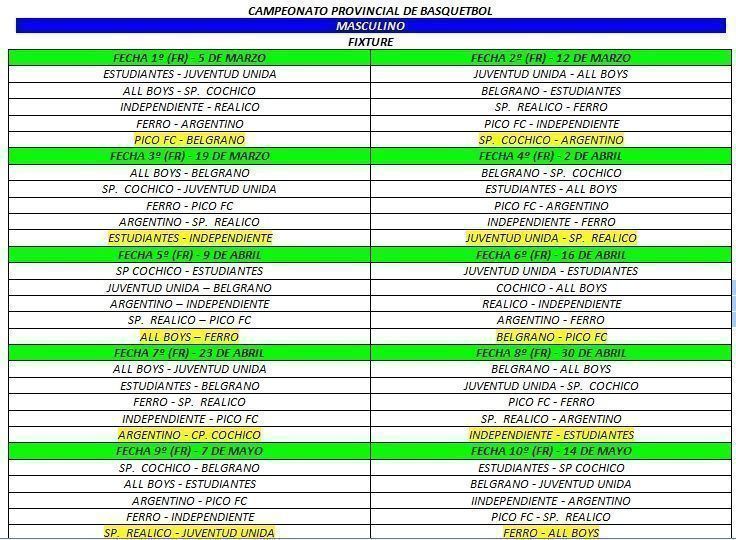 CAMPEONATO PROVINCIAL DE BASQUETBOL
MASCULINO
FIXTURE

| FECHA 1º (FR) - 5 DE MARZO | FECHA 2º (FR) - 12 DE MARZO |
|---|---|
| ESTUDIANTES - JUVENTUD UNIDA | JUVENTUD UNIDA - ALL BOYS |
| ALL BOYS - SP. COCHICO | BELGRANO - ESTUDIANTES |
| INDEPENDIENTE - REALICO | SP. REALICO - FERRO |
| FERRO - ARGENTINO | PICO FC - INDEPENDIENTE |
| PICO FC - BELGRANO | SP. COCHICO - ARGENTINO |
| FECHA 3º (FR) - 19 DE MARZO | FECHA 4º (FR) - 2 DE ABRIL |
| ALL BOYS - BELGRANO | BELGRANO - SP. COCHICO |
| SP. COCHICO - JUVENTUD UNIDA | ESTUDIANTES - ALL BOYS |
| FERRO - PICO FC | PICO FC - ARGENTINO |
| ARGENTINO - SP. REALICO | INDEPENDIENTE - FERRO |
| ESTUDIANTES - INDEPENDIENTE | JUVENTUD UNIDA - SP. REALICO |
| FECHA 5º (FR) - 9 DE ABRIL | FECHA 6º (FR) - 16 DE ABRIL |
| SP COCHICO - ESTUDIANTES | JUVENTUD UNIDA - ESTUDIANTES |
| JUVENTUD UNIDA – BELGRANO | COCHICO - ALL BOYS |
| ARGENTINO – INDEPENDIENTE | REALICO - INDEPENDIENTE |
| SP. REALICO – PICO FC | ARGENTINO - FERRO |
| ALL BOYS – FERRO | BELGRANO - PICO FC |
| FECHA 7º (FR) - 23 DE ABRIL | FECHA 8º (FR) - 30 DE ABRIL |
| ALL BOYS - JUVENTUD UNIDA | BELGRANO - ALL BOYS |
| ESTUDIANTES - BELGRANO | JUVENTUD UNIDA - SP. COCHICO |
| FERRO - SP. REALICO | PICO FC - FERRO |
| INDEPENDIENTE - PICO FC | SP. REALICO - ARGENTINO |
| ARGENTINO - CP. COCHICO | INDEPENDIENTE - ESTUDIANTES |
| FECHA 9º (FR) - 7 DE MAYO | FECHA 10º (FR) - 14 DE MAYO |
| SP. COCHICO - BELGRANO | ESTUDIANTES - SP COCHICO |
| ALL BOYS - ESTUDIANTES | BELGRANO - JUVENTUD UNIDA |
| ARGENTINO - PICO FC | IINDEPENDIENTE - ARGENTINO |
| FERRO - INDEPENDIENTE | PICO FC - SP. REALICO |
| SP. REALICO - JUVENTUD UNIDA | FERRO - ALL BOYS |